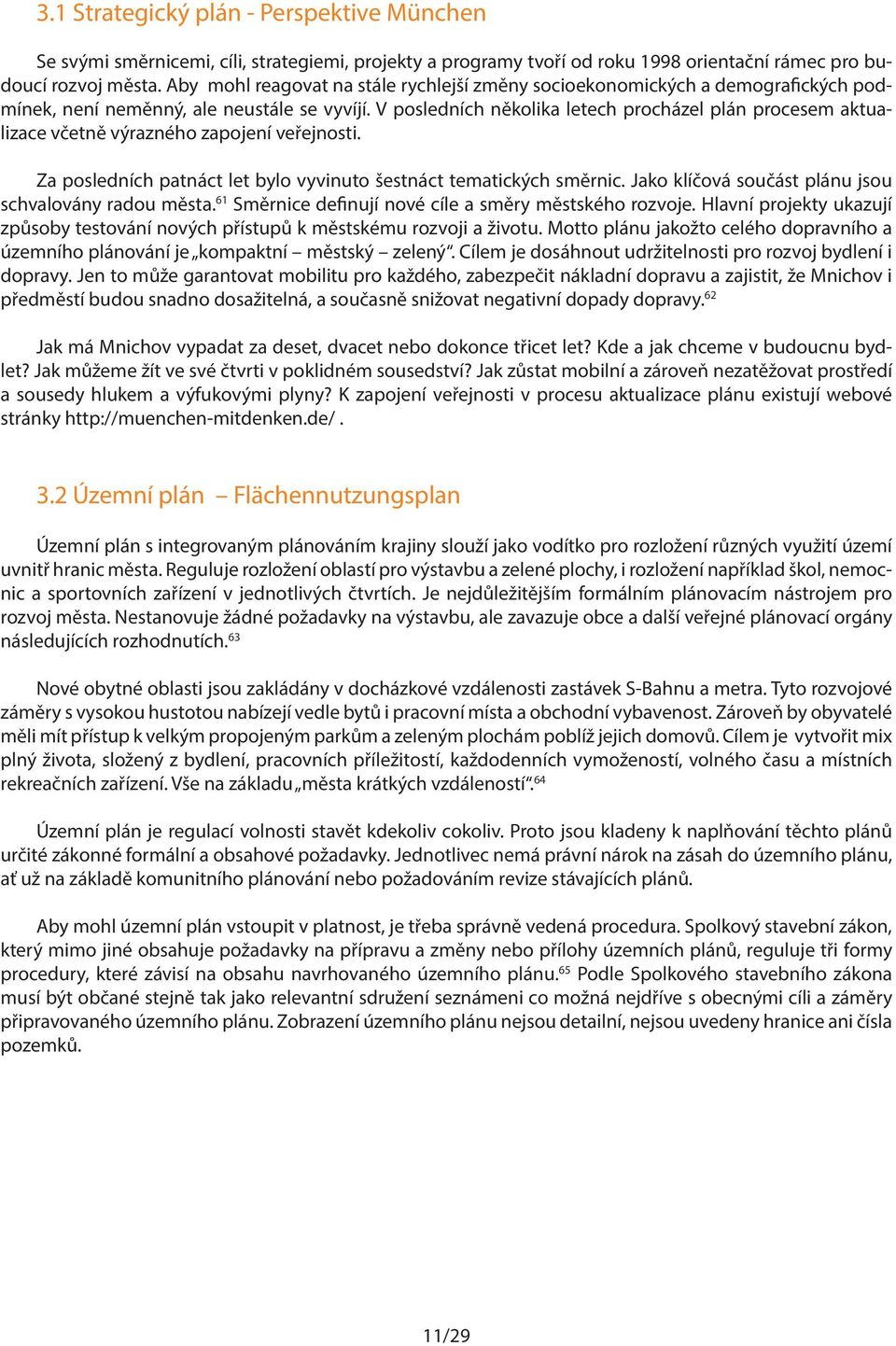 3.1 Strategický plán - Perspektive München

Se svými směrnicemi, cíli, strategiemi, projekty a programy tvoří od roku 1998 orientační rámec pro budoucí rozvoj města. Aby mohl reagovat na stále rychlejší změny socioekonomických a demografických podmínek, není neměnný, ale neustále se vyvíjí. V posledních několika letech procházel plán procesem aktualizace včetně výrazného zapojení veřejnosti.

Za posledních patnáct let bylo vyvinuto šestnáct tematických směrnic. Jako klíčová součást plánu jsou schvalovány radou města.$^{61}$ Směrnice definují nové cíle a směry městského rozvoje. Hlavní projekty ukazují způsoby testování nových přístupů k městskému rozvoji a životu. Motto plánu jakožto celého dopravního a územního plánování je „kompaktní – městský – zelený“. Cílem je dosáhnout udržitelnosti pro rozvoj bydlení i dopravy. Jen to může garantovat mobilitu pro každého, zabezpečit nákladní dopravu a zajistit, že Mnichov i předměstí budou snadno dosažitelná, a současně snižovat negativní dopady dopravy.$^{62}$

Jak má Mnichov vypadat za deset, dvacet nebo dokonce třicet let? Kde a jak chceme v budoucnu bydlet? Jak můžeme žít ve své čtvrti v poklidném sousedství? Jak zůstat mobilní a zároveň nezatěžovat prostředí a sousedy hlukem a výfukovými plyny? K zapojení veřejnosti v procesu aktualizace plánu existují webové stránky http://muenchen-mitdenken.de/ .

3.2 Územní plán – Flächennutzungsplan

Územní plán s integrovaným plánováním krajiny slouží jako vodítko pro rozložení různých využití území uvnitř hranic města. Reguluje rozložení oblastí pro výstavbu a zelené plochy, i rozložení například škol, nemocnic a sportovních zařízení v jednotlivých čtvrtích. Je nejdůležitějším formálním plánovacím nástrojem pro rozvoj města. Nestanovuje žádné požadavky na výstavbu, ale zavazuje obce a další veřejné plánovací orgány následujících rozhodnutích.$^{63}$

Nové obytné oblasti jsou zakládány v docházkové vzdálenosti zastávek S-Bahnu a metra. Tyto rozvojové záměry s vysokou hustotou nabízejí vedle bytů i pracovní místa a obchodní vybavenost. Zároveň by obyvatelé měli mít přístup k velkým propojeným parkům a zeleným plochám poblíž jejich domovů. Cílem je vytvořit mix plný života, složený z bydlení, pracovních příležitostí, každodenních vymožeností, volného času a místních rekreačních zařízení. Vše na základu „města krátkých vzdáleností“.$^{64}$

Územní plán je regulací volnosti stavět kdekoliv cokoliv. Proto jsou kladeny k naplňování těchto plánů určité zákonné formální a obsahové požadavky. Jednotlivec nemá právní nárok na zásah do územního plánu, ať už na základě komunitního plánování nebo požadováním revize stávajících plánů.

Aby mohl územní plán vstoupit v platnost, je třeba správně vedená procedura. Spolkový stavební zákon, který mimo jiné obsahuje požadavky na přípravu a změny nebo přílohy územních plánů, reguluje tři formy procedury, které závisí na obsahu navrhovaného územního plánu.$^{65}$ Podle Spolkového stavebního zákona musí být občané stejně tak jako relevantní sdružení seznámeni co možná nejdříve s obecnými cíli a záměry připravovaného územního plánu. Zobrazení územního plánu nejsou detailní, nejsou uvedeny hranice ani čísla pozemků.

11/29